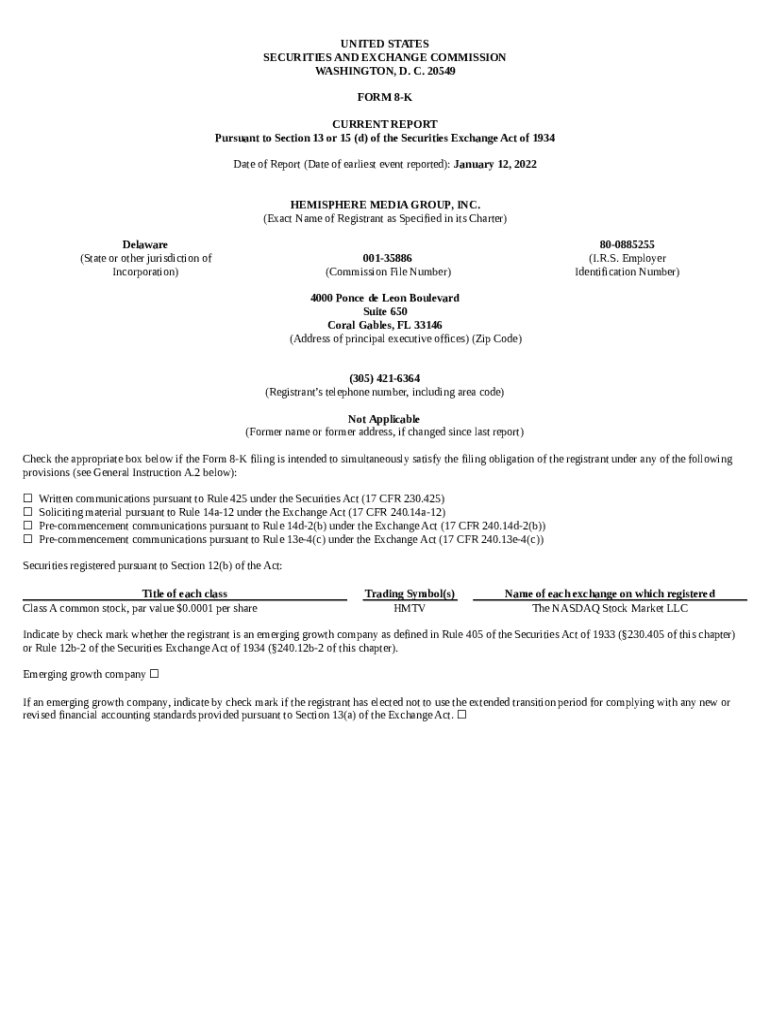 UNITED STATES
SECURITIES AND EXCHANGE COMMISSION
WASHINGTON, D. C. 20549

FORM 8-K

CURRENT REPORT
Pursuant to Section 13 or 15 (d) of the Securities Exchange Act of 1934

Date of Report (Date of earliest event reported): January 12, 2022

HEMISPHERE MEDIA GROUP, INC.
(Exact Name of Registrant as Specified in its Charter)

Delaware
(State or other jurisdiction of Incorporation)

001-35886
(Commission File Number)

80-0885255
(I.R.S. Employer Identification Number)

4000 Ponce de Leon Boulevard
Suite 650
Coral Gables, FL 33146
(Address of principal executive offices) (Zip Code)

(305) 421-6364
(Registrant's telephone number, including area code)

Not Applicable
(Former name or former address, if changed since last report)

Check the appropriate box below if the Form 8-K filing is intended to simultaneously satisfy the filing obligation of the registrant under any of the following provisions (see General Instruction A.2 below):

☐ Written communications pursuant to Rule 425 under the Securities Act (17 CFR 230.425)
☐ Soliciting material pursuant to Rule 14a-12 under the Exchange Act (17 CFR 240.14a-12)
☐ Pre-commencement communications pursuant to Rule 14d-2(b) under the Exchange Act (17 CFR 240.14d-2(b))
☐ Pre-commencement communications pursuant to Rule 13e-4(c) under the Exchange Act (17 CFR 240.13e-4(c))

Securities registered pursuant to Section 12(b) of the Act:

| Title of each class | Trading Symbol(s) | Name of each exchange on which registered |
|---|---|---|
| Class A common stock, par value $0.0001 per share | HMTV | The NASDAQ Stock Market LLC |

Indicate by check mark whether the registrant is an emerging growth company as defined in Rule 405 of the Securities Act of 1933 (§230.405 of this chapter) or Rule 12b-2 of the Securities Exchange Act of 1934 (§240.12b-2 of this chapter).

Emerging growth company ☐

If an emerging growth company, indicate by check mark if the registrant has elected not to use the extended transition period for complying with any new or revised financial accounting standards provided pursuant to Section 13(a) of the Exchange Act. ☐